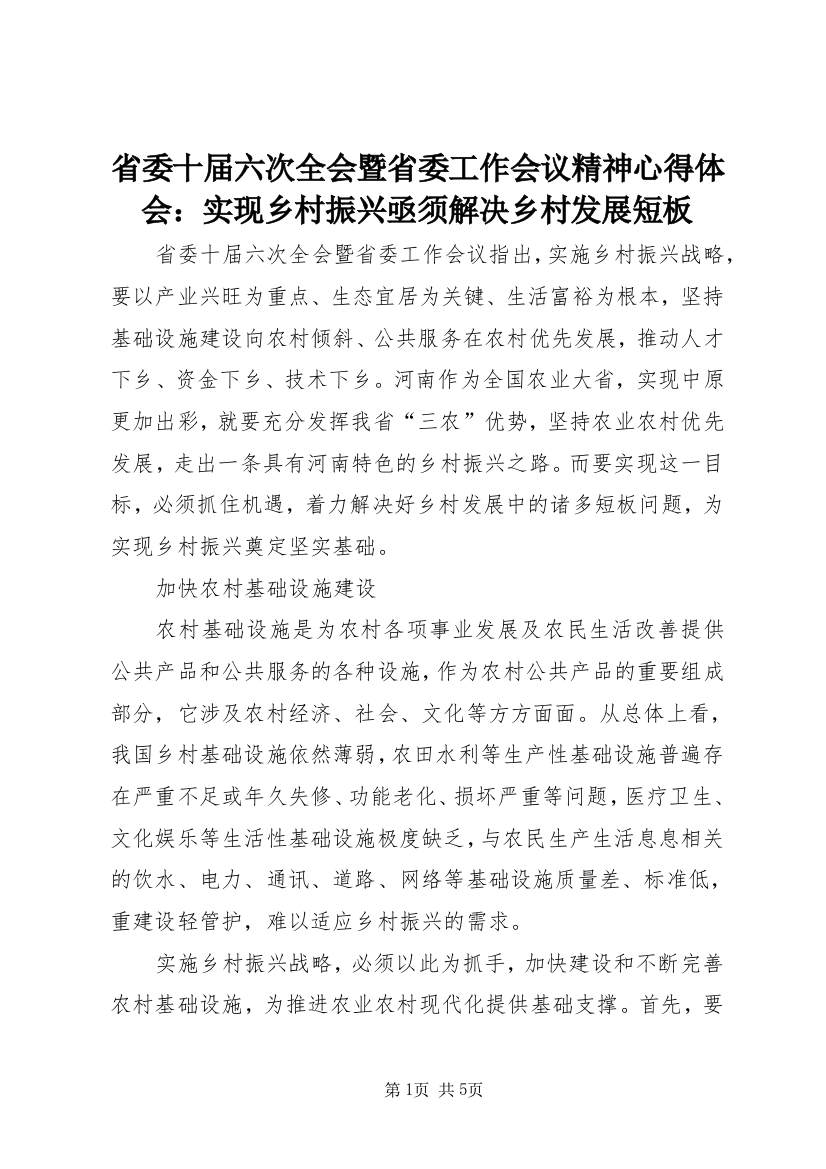 省委十届六次全会暨省委工作会议精神心得体会：实现乡村振兴亟须解决乡村发展短板

省委十届六次全会暨省委工作会议指出，实施乡村振兴战略，要以产业兴旺为重点、生态宜居为关键、生活富裕为根本，坚持基础设施建设向农村倾斜、公共服务在农村优先发展，推动人才下乡、资金下乡、技术下乡。河南作为全国农业大省，实现中原更加出彩，就要充分发挥我省“三农”优势，坚持农业农村优先发展，走出一条具有河南特色的乡村振兴之路。而要实现这一目标，必须抓住机遇，着力解决好乡村发展中的诸多短板问题，为实现乡村振兴奠定坚实基础。

加快农村基础设施建设

农村基础设施是为农村各项事业发展及农民生活改善提供公共产品和公共服务的各种设施，作为农村公共产品的重要组成部分，它涉及农村经济、社会、文化等方方面面。从总体上看，我国乡村基础设施依然薄弱，农田水利等生产性基础设施普遍存在严重不足或年久失修、功能老化、损坏严重等问题，医疗卫生、文化娱乐等生活性基础设施极度缺乏，与农民生产生活息息相关的饮水、电力、通讯、道路、网络等基础设施质量差、标准低，重建设轻管护，难以适应乡村振兴的需求。

实施乡村振兴战略，必须以此为抓手，加快建设和不断完善农村基础设施，为推进农业农村现代化提供基础支撑。首先，要

第1页 共5页